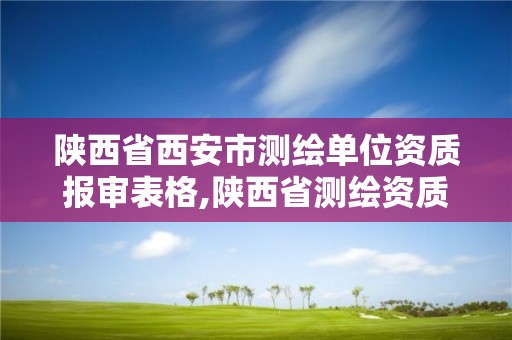 陕西省西安市测绘单位资质报审表格,陕西省测绘资质